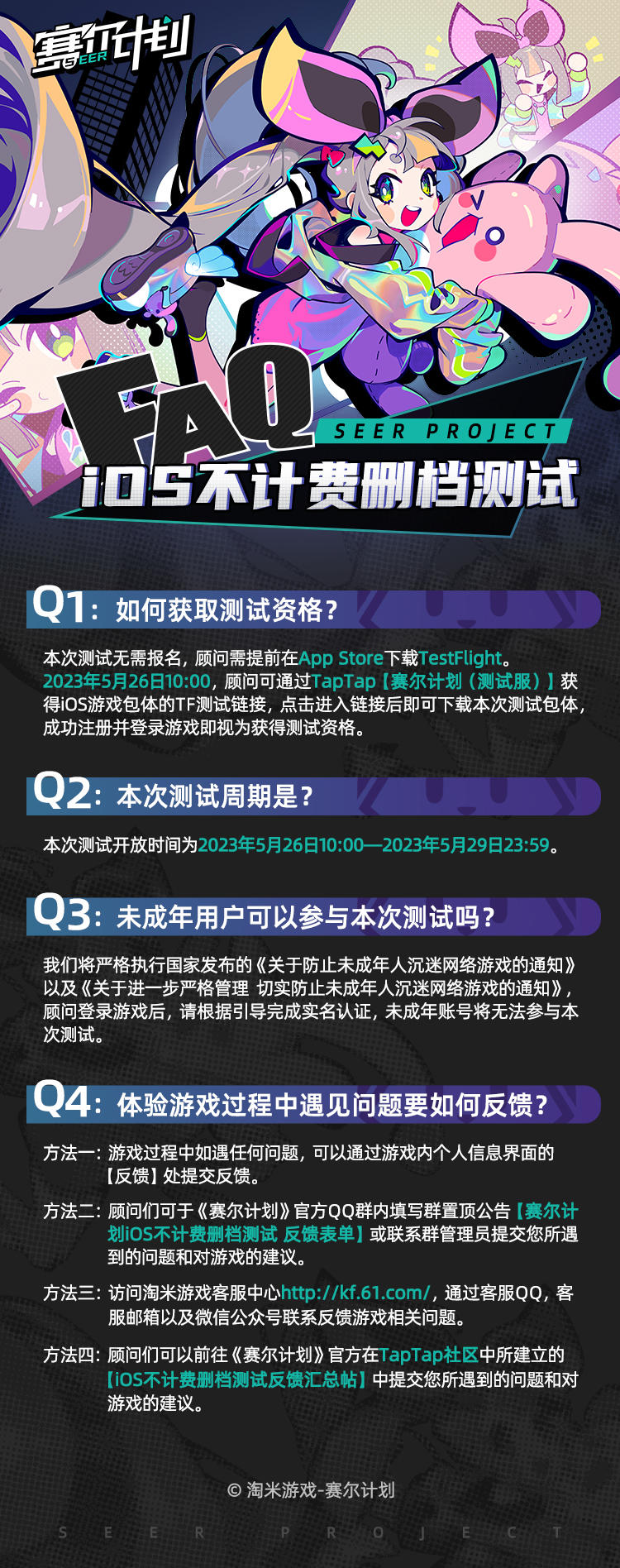 赛尔计划 SEER

FAQ
SEER PROJECT
iOS不计费删档测试

Q1：如何获取测试资格？

本次测试无需报名，顾问需提前在App Store下载TestFlight。2023年5月26日10:00，顾问可通过TapTap【赛尔计划（测试服）】获得iOS游戏包体的TF测试链接，点击进入链接后即可下载本次测试包体，成功注册并登录游戏即视为获得测试资格。

Q2：本次测试周期是？

本次测试开放时间为2023年5月26日10:00—2023年5月29日23:59。

Q3：未成年用户可以参与本次测试吗？

我们将严格执行国家发布的《关于防止未成年人沉迷网络游戏的通知》以及《关于进一步严格管理 切实防止未成年人沉迷网络游戏的通知》，顾问登录游戏后，请根据引导完成实名认证，未成年账号将无法参与本次测试。

Q4：体验游戏过程中遇见问题要如何反馈？

方法一：游戏过程中如遇任何问题，可以通过游戏内个人信息界面的【反馈】处提交反馈。

方法二：顾问们可于《赛尔计划》官方QQ群内填写群置顶公告【赛尔计划iOS不计费删档测试 反馈表单】或联系群管理员提交您所遇到的问题和对游戏的建议。

方法三：访问淘米游戏客服中心http://kf.61.com/，通过客服QQ，客服邮箱以及微信公众号联系反馈游戏相关问题。

方法四：顾问们可以前往《赛尔计划》官方在TapTap社区中所建立的【iOS不计费删档测试反馈汇总帖】中提交您所遇到的问题和对游戏的建议。

© 淘米游戏-赛尔计划

SEER PROJECT